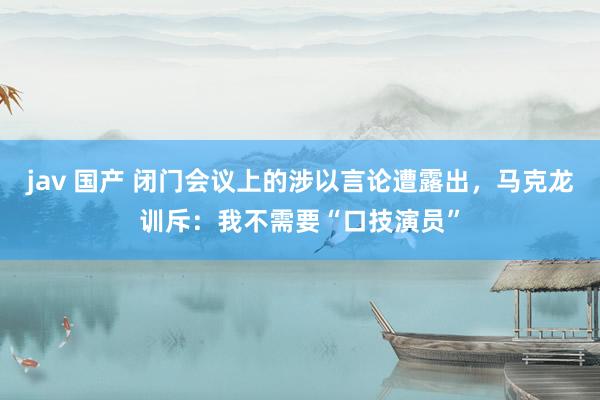 jav 国产 闭门会议上的涉以言论遭露出，马克龙训斥：我不需要“口技演员”